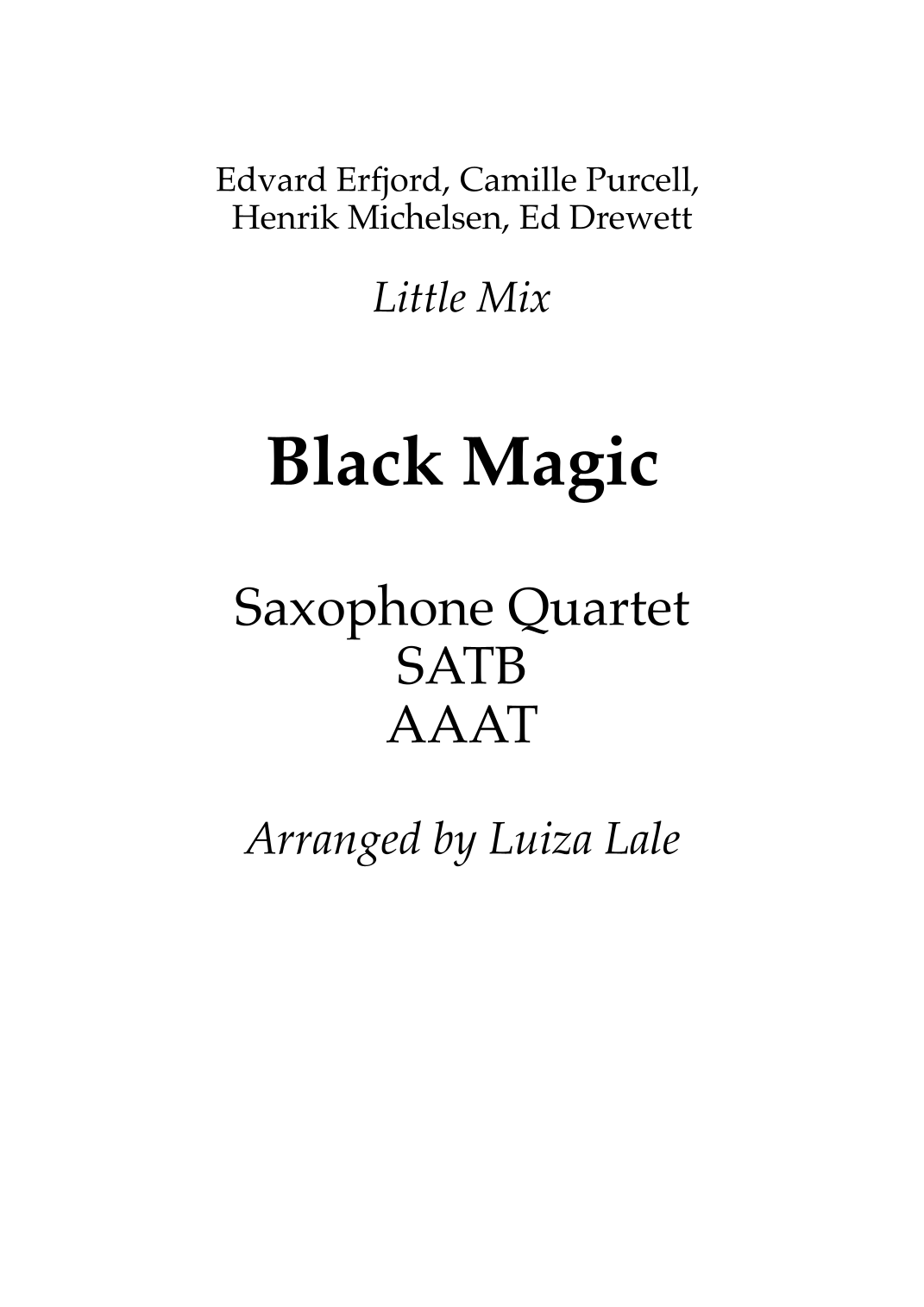 Edvard Erfjord, Camille Purcell,
Henrik Michelsen, Ed Drewett

Little Mix

Black Magic

Saxophone Quartet
SATB
AAAT

Arranged by Luiza Lale